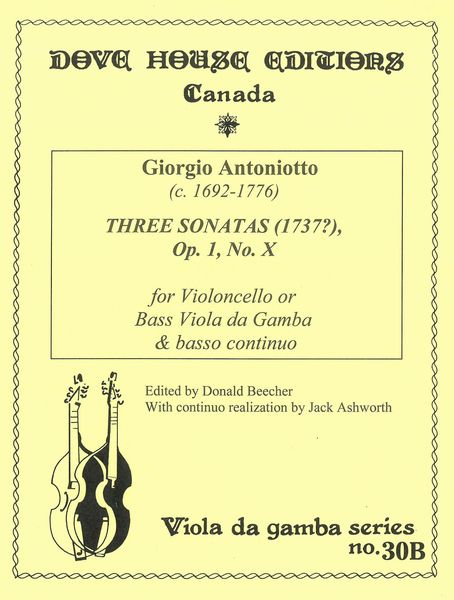 DOVE HOUSE EDITIONS
Canada

Giorgio Antoniotto
(c. 1692-1776)

THREE SONATAS (1737?),
Op. 1, No. X

for Violoncello or
Bass Viola da Gamba
& basso continuo

Edited by Donald Beecher
With continuo realization by Jack Ashworth

Viola da gamba series
no.30B